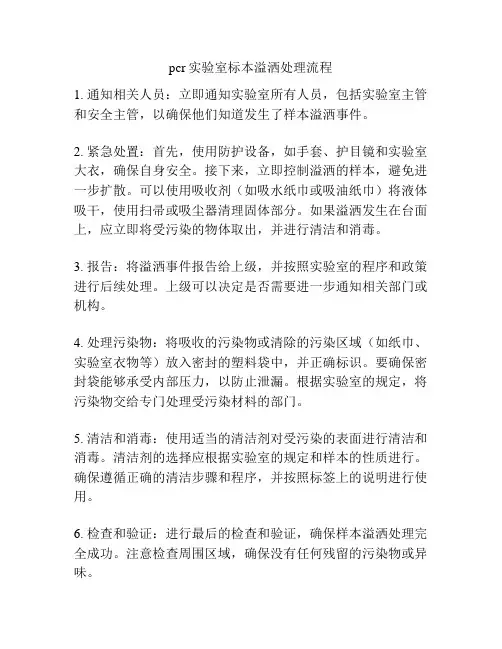 pcr 实验室标本溢洒处理流程

1. 通知相关人员：立即通知实验室所有人员，包括实验室主管和安全主管，以确保他们知道发生了样本溢洒事件。

2. 紧急处置：首先，使用防护设备，如手套、护目镜和实验室大衣，确保自身安全。接下来，立即控制溢洒的样本，避免进一步扩散。可以使用吸收剂（如吸水纸巾或吸油纸巾）将液体吸干，使用扫帚或吸尘器清理固体部分。如果溢洒发生在台面上，应立即将受污染的物体取出，并进行清洁和消毒。

3. 报告：将溢洒事件报告给上级，并按照实验室的程序和政策进行后续处理。上级可以决定是否需要进一步通知相关部门或机构。

4. 处理污染物：将吸收的污染物或清除的污染区域（如纸巾、实验室衣物等）放入密封的塑料袋中，并正确标识。要确保密封袋能够承受内部压力，以防止泄漏。根据实验室的规定，将污染物交给专门处理受污染材料的部门。

5. 清洁和消毒：使用适当的清洁剂对受污染的表面进行清洁和消毒。清洁剂的选择应根据实验室的规定和样本的性质进行。确保遵循正确的清洁步骤和程序，并按照标签上的说明进行使用。

6. 检查和验证：进行最后的检查和验证，确保样本溢洒处理完全成功。注意检查周围区域，确保没有任何残留的污染物或异味。